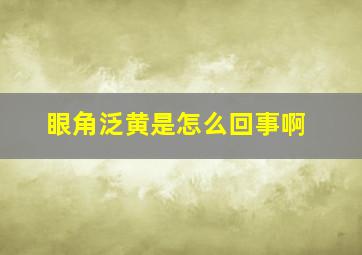 眼角泛黄是怎么回事啊